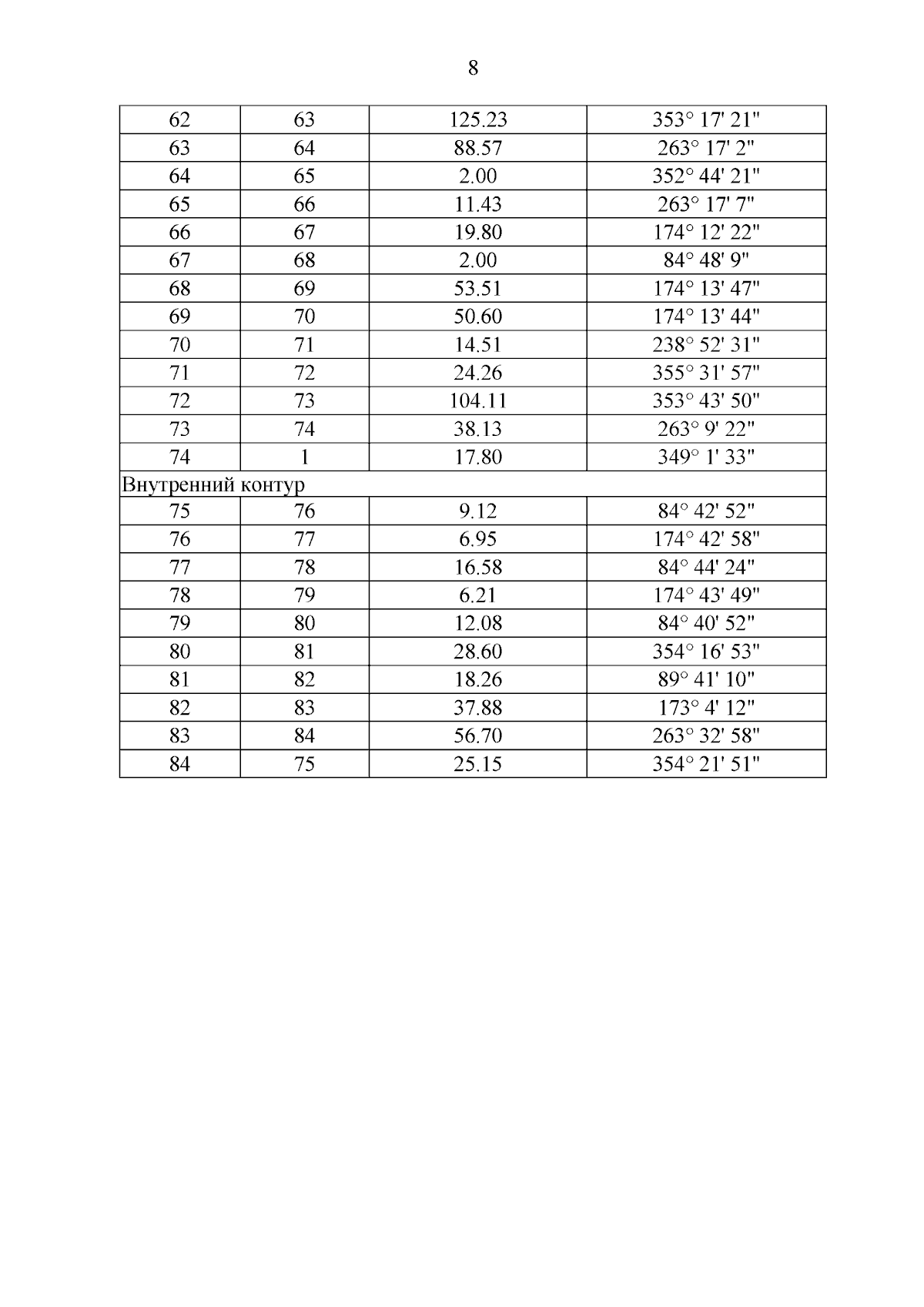 8

| 62 | 63 | 125.23 | 353° 17' 21" |
|---|---|---|---|
| 63 | 64 | 88.57 | 263° 17' 2" |
| 64 | 65 | 2.00 | 352° 44' 21" |
| 65 | 66 | 11.43 | 263° 17' 7" |
| 66 | 67 | 19.80 | 174° 12' 22" |
| 67 | 68 | 2.00 | 84° 48' 9" |
| 68 | 69 | 53.51 | 174° 13' 47" |
| 69 | 70 | 50.60 | 174° 13' 44" |
| 70 | 71 | 14.51 | 238° 52' 31" |
| 71 | 72 | 24.26 | 355° 31' 57" |
| 72 | 73 | 104.11 | 353° 43' 50" |
| 73 | 74 | 38.13 | 263° 9' 22" |
| 74 | 1 | 17.80 | 349° 1' 33" |
| Внутренний контур | | | |
| 75 | 76 | 9.12 | 84° 42' 52" |
| 76 | 77 | 6.95 | 174° 42' 58" |
| 77 | 78 | 16.58 | 84° 44' 24" |
| 78 | 79 | 6.21 | 174° 43' 49" |
| 79 | 80 | 12.08 | 84° 40' 52" |
| 80 | 81 | 28.60 | 354° 16' 53" |
| 81 | 82 | 18.26 | 89° 41' 10" |
| 82 | 83 | 37.88 | 173° 4' 12" |
| 83 | 84 | 56.70 | 263° 32' 58" |
| 84 | 75 | 25.15 | 354° 21' 51" |